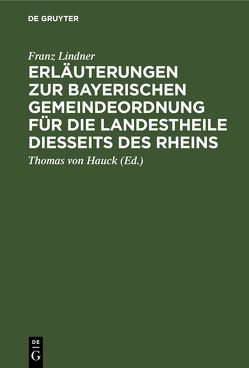 DE GRUYTER

Franz Lindner

ERLÄUTERUNGEN ZUR BAYERISCHEN GEMEINDEORDNUNG FÜR DIE LANDESTHEILE DIESSEITS DES RHEINS

Thomas von Hauck (Ed.)

DE
G